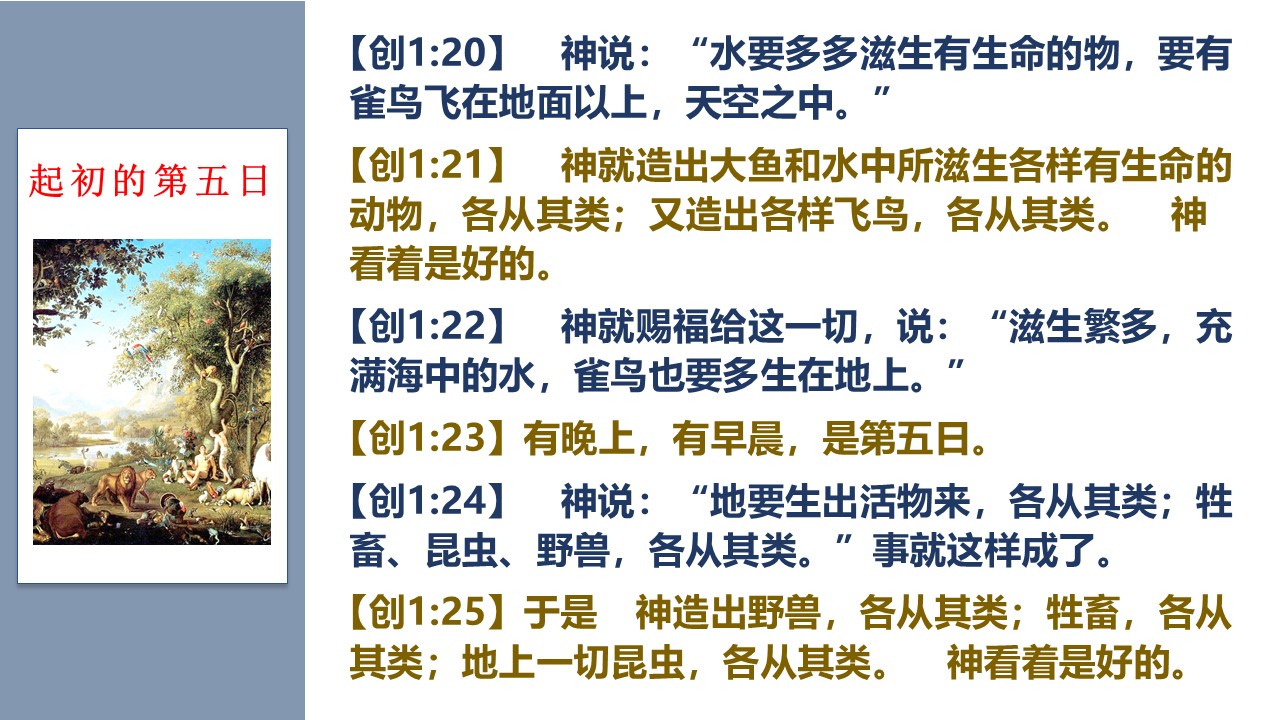 起初的第五日

【创1:20】 神说：“水要多多滋生有生命的物，要有雀鸟飞在地面以上，天空之中。”

【创1:21】 神就造出大鱼和水中所滋生各样有生命的动物，各从其类；又造出各样飞鸟，各从其类。 神看着是好的。

【创1:22】 神就赐福给这一切，说：“滋生繁多，充满海中的水，雀鸟也要多生在地上。”

【创1:23】有晚上，有早晨，是第五日。

【创1:24】 神说：“地要生出活物来，各从其类；牲畜、昆虫、野兽，各从其类。”事就这样成了。

【创1:25】于是 神造出野兽，各从其类；牲畜，各从其类；地上一切昆虫，各从其类。 神看着是好的。